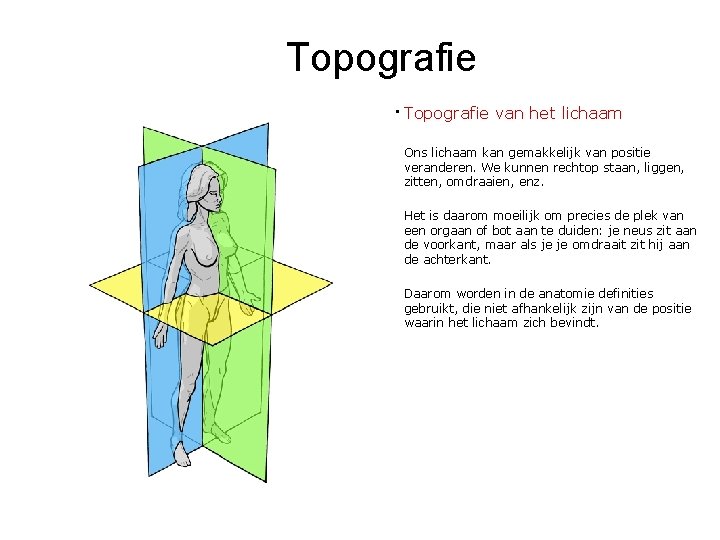 Topografie

• Topografie van het lichaam

Ons lichaam kan gemakkelijk van positie veranderen. We kunnen rechtop staan, liggen, zitten, omdraaien, enz.

Het is daarom moeilijk om precies de plek van een orgaan of bot aan te duiden: je neus zit aan de voorkant, maar als je je omdraait zit hij aan de achterkant.

Daarom worden in de anatomie definities gebruikt, die niet afhankelijk zijn van de positie waarin het lichaam zich bevindt.